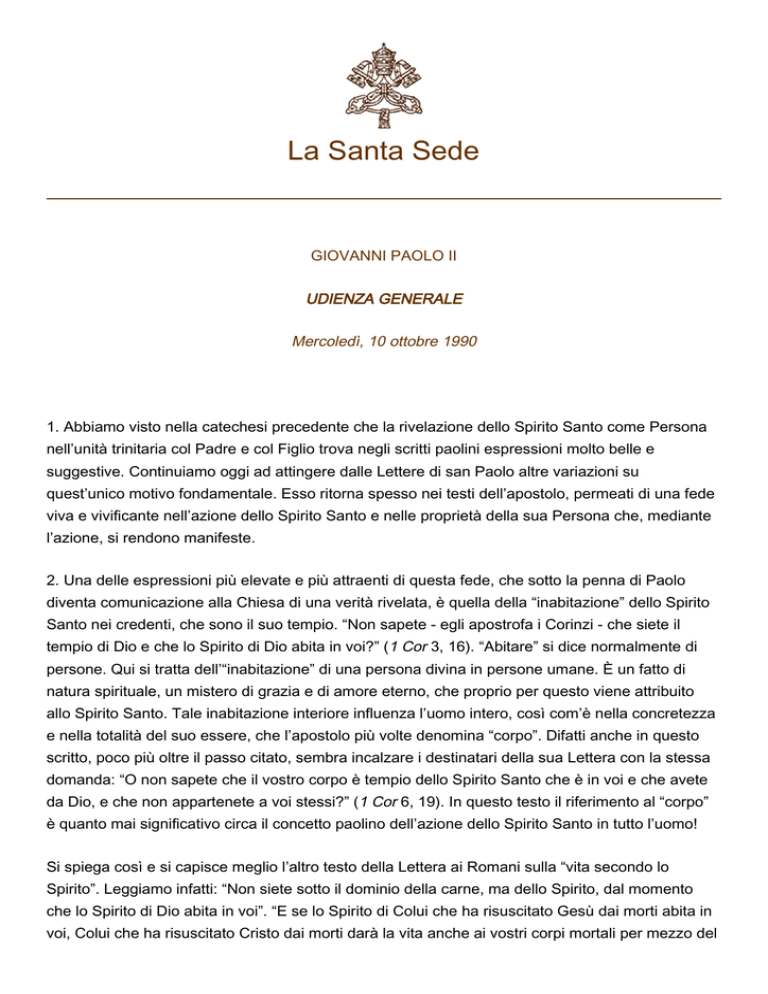 La Santa Sede

GIOVANNI PAOLO II

UDIENZA GENERALE

Mercoledì, 10 ottobre 1990

1. Abbiamo visto nella catechesi precedente che la rivelazione dello Spirito Santo come Persona nell'unità trinitaria col Padre e col Figlio trova negli scritti paolini espressioni molto belle e suggestive. Continuiamo oggi ad attingere dalle Lettere di san Paolo altre variazioni su quest'unico motivo fondamentale. Esso ritorna spesso nei testi dell'apostolo, permeati di una fede viva e vivificante nell'azione dello Spirito Santo e nelle proprietà della sua Persona che, mediante l'azione, si rendono manifeste.

2. Una delle espressioni più elevate e più attraenti di questa fede, che sotto la penna di Paolo diventa comunicazione alla Chiesa di una verità rivelata, è quella della "inabitazione" dello Spirito Santo nei credenti, che sono il suo tempio. "Non sapete - egli apostrofa i Corinzi - che siete il tempio di Dio e che lo Spirito di Dio abita in voi?" (1 Cor 3, 16). "Abitare" si dice normalmente di persone. Qui si tratta dell'"inabitazione" di una persona divina in persone umane. È un fatto di natura spirituale, un mistero di grazia e di amore eterno, che proprio per questo viene attribuito allo Spirito Santo. Tale inabitazione interiore influenza l'uomo intero, così com'è nella concretezza e nella totalità del suo essere, che l'apostolo più volte denomina "corpo". Difatti anche in questo scritto, poco più oltre il passo citato, sembra incalzare i destinatari della sua Lettera con la stessa domanda: "O non sapete che il vostro corpo è tempio dello Spirito Santo che è in voi e che avete da Dio, e che non appartenete a voi stessi?" (1 Cor 6, 19). In questo testo il riferimento al "corpo" è quanto mai significativo circa il concetto paolino dell'azione dello Spirito Santo in tutto l'uomo!

Si spiega così e si capisce meglio l'altro testo della Lettera ai Romani sulla "vita secondo lo Spirito". Leggiamo infatti: "Non siete sotto il dominio della carne, ma dello Spirito, dal momento che lo Spirito di Dio abita in voi". "E se lo Spirito di Colui che ha risuscitato Gesù dai morti abita in voi, Colui che ha risuscitato Cristo dai morti darà la vita anche ai vostri corpi mortali per mezzo del